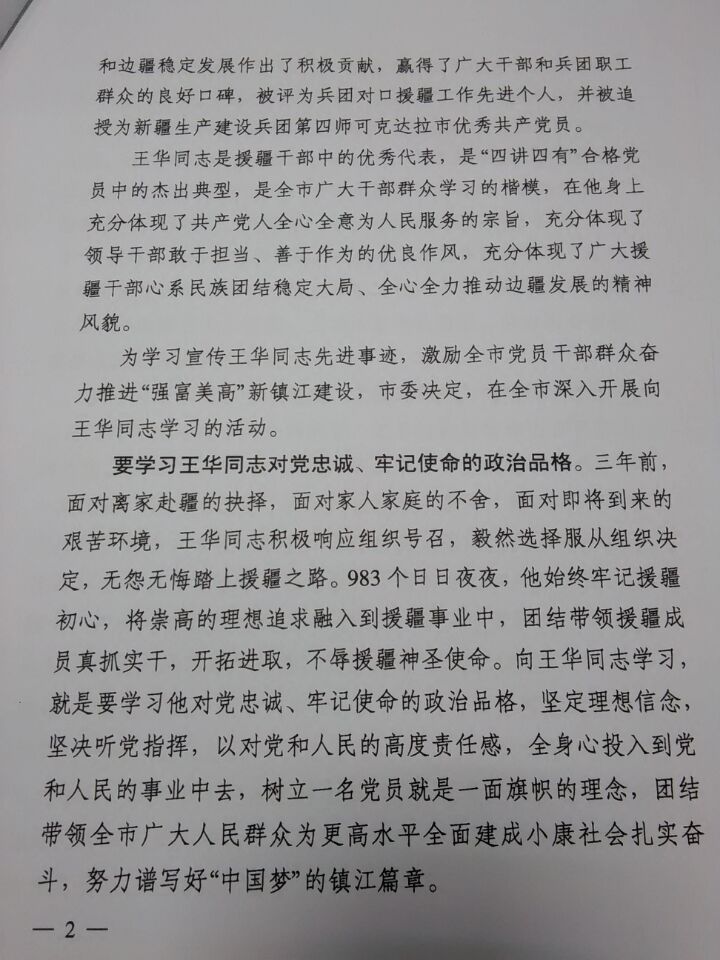 和边疆稳定发展作出了积极贡献，赢得了广大干部和兵团职工群众的良好口碑，被评为兵团对口援疆工作先进个人，并被追授为新疆生产建设兵团第四师可克达拉市优秀共产党员。

王华同志是援疆干部中的优秀代表，是“四讲四有”合格党员中的杰出典型，是全市广大干部群众学习的楷模，在他身上充分体现了共产党人全心全意为人民服务的宗旨，充分体现了领导干部敢于担当、善于作为的优良作风，充分体现了广大援疆干部心系民族团结稳定大局、全心全力推动边疆发展的精神风貌。

为学习宣传王华同志先进事迹，激励全市党员干部群众奋力推进“强富美高”新镇江建设，市委决定，在全市深入开展向王华同志学习的活动。

要学习王华同志对党忠诚、牢记使命的政治品格。三年前，面对离家赴疆的抉择，面对家人家庭的不舍，面对即将到来的艰苦环境，王华同志积极响应组织号召，毅然选择服从组织决定，无怨无悔踏上援疆之路。983个日日夜夜，他始终牢记援疆初心，将崇高的理想追求融入到援疆事业中，团结带领援疆成员真抓实干，开拓进取，不辱援疆神圣使命。向王华同志学习，就是要学习他对党忠诚、牢记使命的政治品格，坚定理想信念，坚决听党指挥，以对党和人民的高度责任感，全身心投入到党和人民的事业中去，树立一名党员就是一面旗帜的理念，团结带领全市广大人民群众为更高水平全面建成小康社会扎实奋斗，努力谱写好“中国梦”的镇江篇章。

— 2 —